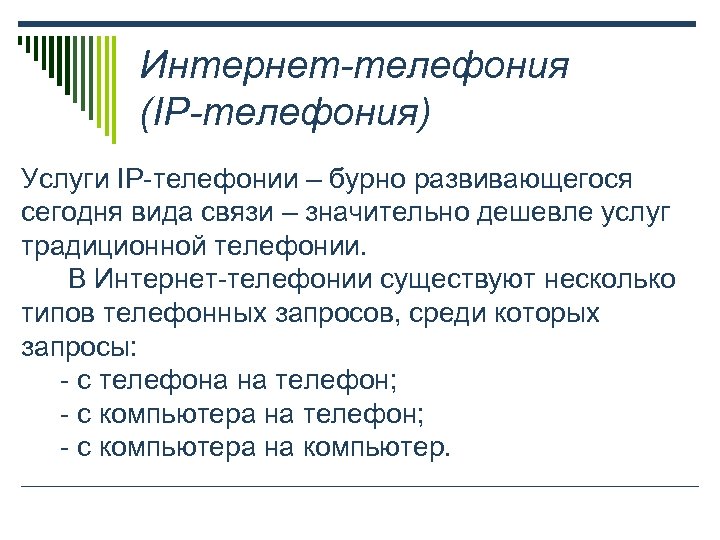 Интернет-телефония (IP-телефония)

Услуги IP-телефонии – бурно развивающегося сегодня вида связи – значительно дешевле услуг традиционной телефонии.

В Интернет-телефонии существуют несколько типов телефонных запросов, среди которых запросы:

- с телефона на телефон;
- с компьютера на телефон;
- с компьютера на компьютер.